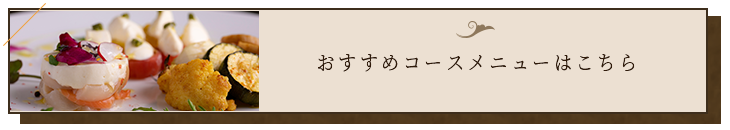 おすすめコースメニューはこちら